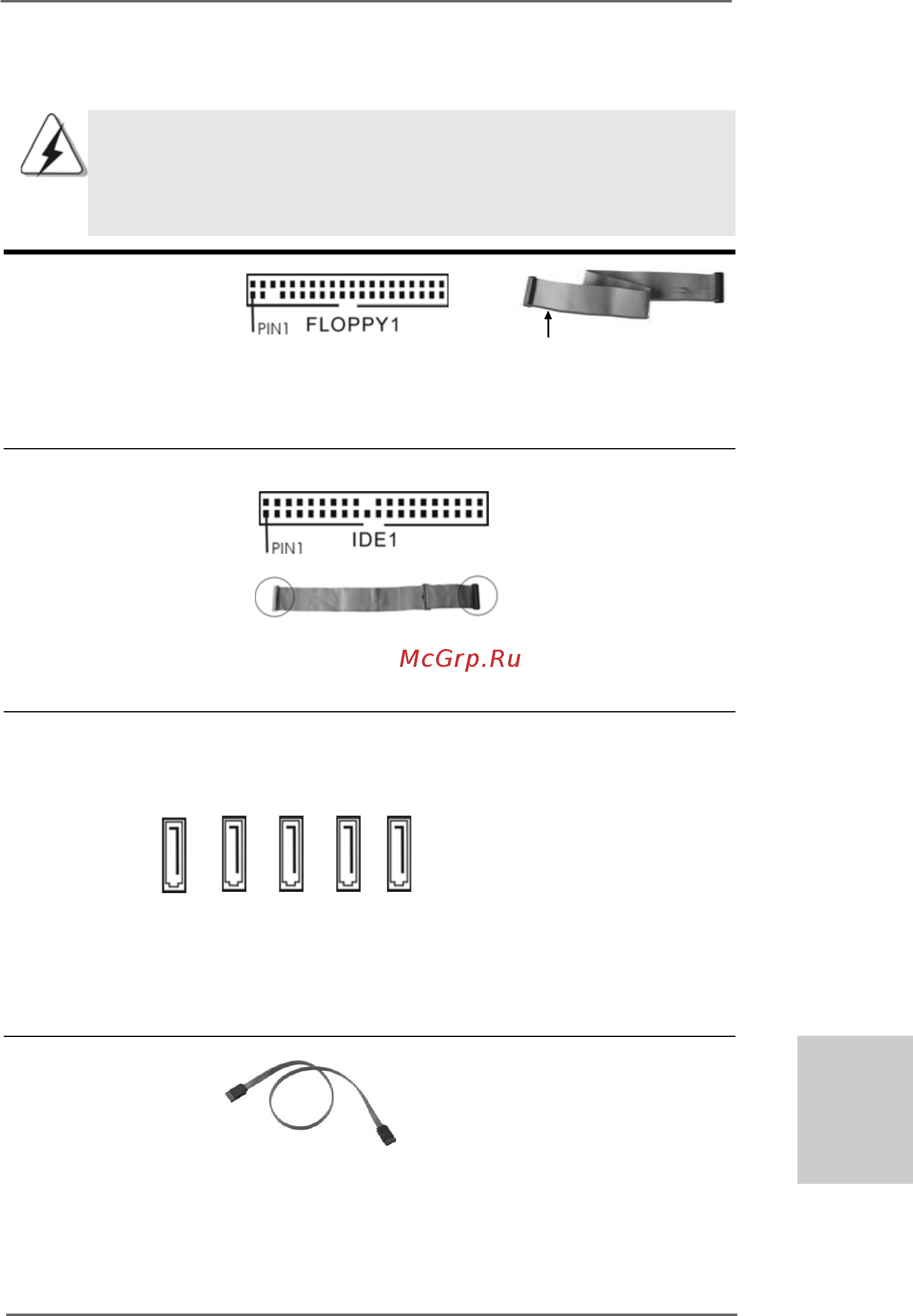 PIN1 FLOPPY1

PIN1 IDE1

McGrp.Ru